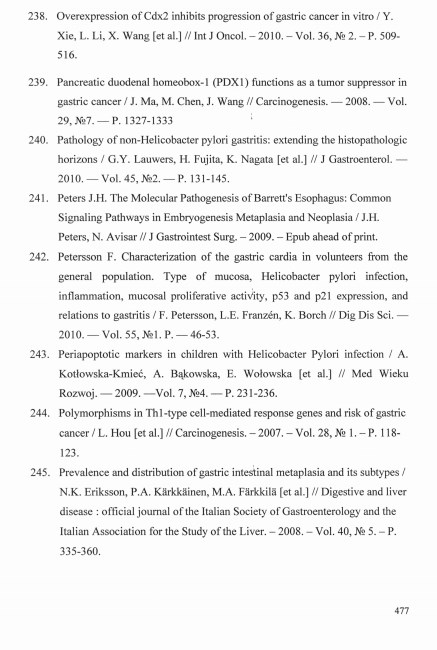 238. Overexpression of Cdx2 inhibits progression of gastric cancer in vitro / Y. Xie, L. Li, X. Wang [et al.] // Int J Oncol. – 2010. – Vol. 36, № 2. – P. 509-516.

239. Pancreatic duodenal homeobox-1 (PDX1) functions as a tumor suppressor in gastric cancer / J. Ma, M. Chen, J. Wang // Carcinogenesis. — 2008. — Vol. 29, №7. — P. 1327-1333

240. Pathology of non-Helicobacter pylori gastritis: extending the histopathologic horizons / G.Y. Lauwers, H. Fujita, K. Nagata [et al.] // J Gastroenterol. — 2010. — Vol. 45, №2. — P. 131-145.

241. Peters J.H. The Molecular Pathogenesis of Barrett's Esophagus: Common Signaling Pathways in Embryogenesis Metaplasia and Neoplasia / J.H. Peters, N. Avisar // J Gastrointest Surg. – 2009. – Epub ahead of print.

242. Petersson F. Characterization of the gastric cardia in volunteers from the general population. Type of mucosa, Helicobacter pylori infection, inflammation, mucosal proliferative activity, p53 and p21 expression, and relations to gastritis / F. Petersson, L.E. Franzén, K. Borch // Dig Dis Sci. — 2010. — Vol. 55, №1. P. — 46-53.

243. Periapoptotic markers in children with Helicobacter Pylori infection / A. Kotłowska-Kmieć, A. Bąkowska, E. Wołowska [et al.] // Med Wieku Rozwoj. — 2009. —Vol. 7, №4. — P. 231-236.

244. Polymorphisms in Th1-type cell-mediated response genes and risk of gastric cancer / L. Hou [et al.] // Carcinogenesis. – 2007. – Vol. 28, № 1. – P. 118-123.

245. Prevalence and distribution of gastric intestinal metaplasia and its subtypes / N.K. Eriksson, P.A. Kärkkäinen, M.A. Färkkilä [et al.] // Digestive and liver disease : official journal of the Italian Society of Gastroenterology and the Italian Association for the Study of the Liver. – 2008. – Vol. 40, № 5. – P. 335-360.

477